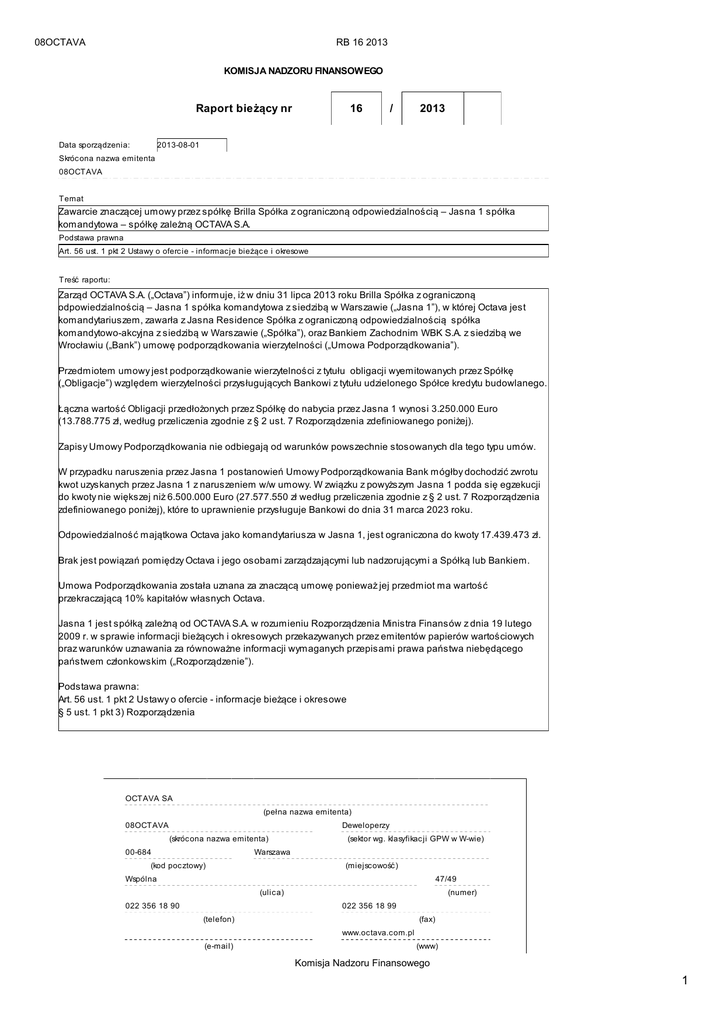 08OCTAVA RB 16 2013

KOMISJA NADZORU FINANSOWEGO

Raport bieżący nr 16 / 2013

Data sporządzenia: 2013-08-01
Skrócona nazwa emitenta
08OCTAVA

Temat
Zawarcie znaczącej umowy przez spółkę Brilla Spółka z ograniczoną odpowiedzialnością – Jasna 1 spółka komandytowa – spółkę zależną OCTAVA S.A.
Podstawa prawna
Art. 56 ust. 1 pkt 2 Ustawy o ofercie - informacje bieżące i okresowe

Treść raportu:
Zarząd OCTAVA S.A. („Octava") informuje, iż w dniu 31 lipca 2013 roku Brilla Spółka z ograniczoną odpowiedzialnością – Jasna 1 spółka komandytowa z siedzibą w Warszawie („Jasna 1"), w której Octava jest komandytariuszem, zawarła z Jasna Residence Spółka z ograniczoną odpowiedzialnością spółka komandytowo-akcyjna z siedzibą w Warszawie („Spółka"), oraz Bankiem Zachodnim WBK S.A. z siedzibą we Wrocławiu („Bank") umowę podporządkowania wierzytelności („Umowa Podporządkowania").

Przedmiotem umowy jest podporządkowanie wierzytelności z tytułu obligacji wyemitowanych przez Spółkę („Obligacje") względem wierzytelności przysługujących Bankowi z tytułu udzielonego Spółce kredytu budowlanego.

Łączna wartość Obligacji przedłożonych przez Spółkę do nabycia przez Jasna 1 wynosi 3.250.000 Euro (13.788.775 zł, według przeliczenia zgodnie z § 2 ust. 7 Rozporządzenia zdefiniowanego poniżej).

Zapisy Umowy Podporządkowania nie odbiegają od warunków powszechnie stosowanych dla tego typu umów.

W przypadku naruszenia przez Jasna 1 postanowień Umowy Podporządkowania Bank mógłby dochodzić zwrotu kwot uzyskanych przez Jasna 1 z naruszeniem w/w umowy. W związku z powyższym Jasna 1 podda się egzekucji do kwoty nie większej niż 6.500.000 Euro (27.577.550 zł według przeliczenia zgodnie z § 2 ust. 7 Rozporządzenia zdefiniowanego poniżej), które to uprawnienie przysługuje Bankowi do dnia 31 marca 2023 roku.

Odpowiedzialność majątkowa Octava jako komandytariusza w Jasna 1, jest ograniczona do kwoty 17.439.473 zł.

Brak jest powiązań pomiędzy Octava i jego osobami zarządzającymi lub nadzorującymi a Spółką lub Bankiem.

Umowa Podporządkowania została uznana za znaczącą umowę ponieważ jej przedmiot ma wartość przekraczającą 10% kapitałów własnych Octava.

Jasna 1 jest spółką zależną od OCTAVA S.A. w rozumieniu Rozporządzenia Ministra Finansów z dnia 19 lutego 2009 r. w sprawie informacji bieżących i okresowych przekazywanych przez emitentów papierów wartościowych oraz warunków uznawania za równoważne informacji wymaganych przepisami prawa państwa niebędącego państwem członkowskim („Rozporządzenie").

Podstawa prawna:
Art. 56 ust. 1 pkt 2 Ustawy o ofercie - informacje bieżące i okresowe
§ 5 ust. 1 pkt 3) Rozporządzenia

OCTAVA SA
(pełna nazwa emitenta)
08OCTAVA Deweloperzy
(skrócona nazwa emitenta) (sektor wg. klasyfikacji GPW w W-wie)
00-684 Warszawa
(kod pocztowy) (miejscowość)
Wspólna 47/49
(ulica) (numer)
022 356 18 90 022 356 18 99
(telefon) (fax)
www.octava.com.pl
(e-mail) (www)

Komisja Nadzoru Finansowego

1